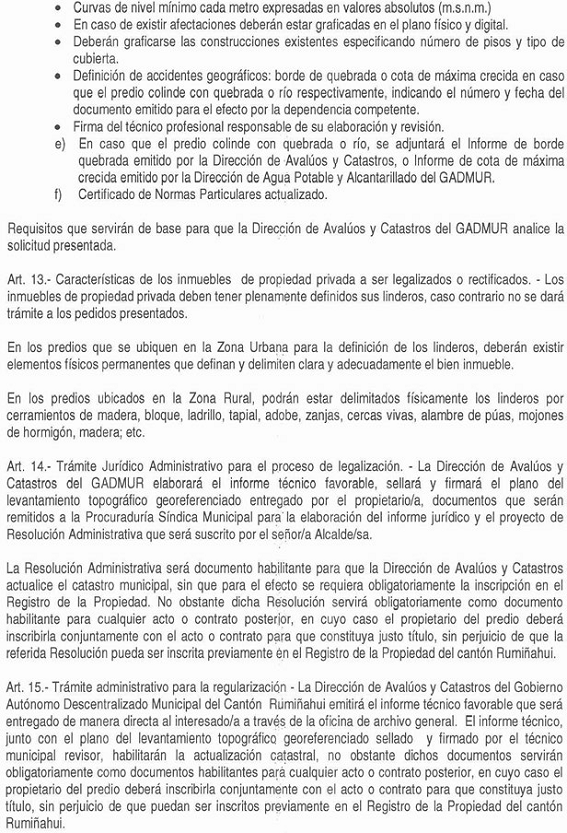 • Curvas de nivel mínimo cada metro expresadas en valores absolutos (m.s.n.m.)
• En caso de existir afectaciones deberán estar graficadas en el plano físico y digital.
• Deberán graficarse las construcciones existentes especificando número de pisos y tipo de cubierta.
• Definición de accidentes geográficos: borde de quebrada o cota de máxima crecida en caso que el predio colinde con quebrada o río respectivamente, indicando el número y fecha del documento emitido para el efecto por la dependencia competente.
• Firma del técnico profesional responsable de su elaboración y revisión.
e) En caso que el predio colinde con quebrada o río, se adjuntará el Informe de borde quebrada emitido por la Dirección de Avalúos y Catastros, o Informe de cota de máxima crecida emitido por la Dirección de Agua Potable y Alcantarillado del GADMUR.
f) Certificado de Normas Particulares actualizado.

Requisitos que servirán de base para que la Dirección de Avalúos y Catastros del GADMUR analice la solicitud presentada.

Art. 13.- Características de los inmuebles de propiedad privada a ser legalizados o rectificados. - Los inmuebles de propiedad privada deben tener plenamente definidos sus linderos, caso contrario no se dará trámite a los pedidos presentados.

En los predios que se ubiquen en la Zona Urbana para la definición de los linderos, deberán existir elementos físicos permanentes que definan y delimiten clara y adecuadamente el bien inmueble.

En los predios ubicados en la Zona Rural, podrán estar delimitados físicamente los linderos por cerramientos de madera, bloque, ladrillo, tapial, adobe, zanjas, cercas vivas, alambre de púas, mojones de hormigón, madera; etc.

Art. 14.- Trámite Jurídico Administrativo para el proceso de legalización. - La Dirección de Avalúos y Catastros del GADMUR elaborará el informe técnico favorable, sellará y firmará el plano del levantamiento topográfico georeferenciado entregado por el propietario/a, documentos que serán remitidos a la Procuraduría Síndica Municipal para la elaboración del informe jurídico y el proyecto de Resolución Administrativa que será suscrito por el señor/a Alcalde/sa.

La Resolución Administrativa será documento habilitante para que la Dirección de Avalúos y Catastros actualice el catastro municipal, sin que para el efecto se requiera obligatoriamente la inscripción en el Registro de la Propiedad. No obstante dicha Resolución servirá obligatoriamente como documento habilitante para cualquier acto o contrato posterior, en cuyo caso el propietario del predio deberá inscribirla conjuntamente con el acto o contrato para que constituya justo título, sin perjuicio de que la referida Resolución pueda ser inscrita previamente en el Registro de la Propiedad del cantón Rumiñahui.

Art. 15.- Trámite administrativo para la regularización - La Dirección de Avalúos y Catastros del Gobierno Autónomo Descentralizado Municipal del Cantón Rumiñahui emitirá el informe técnico favorable que será entregado de manera directa al interesado/a a través de la oficina de archivo general. El informe técnico, junto con el plano del levantamiento topográfico georeferenciado sellado y firmado por el técnico municipal revisor, habilitarán la actualización catastral, no obstante dichos documentos servirán obligatoriamente como documentos habilitantes para cualquier acto o contrato posterior, en cuyo caso el propietario del predio deberá inscribirla conjuntamente con el acto o contrato para que constituya justo título, sin perjuicio de que puedan ser inscritos previamente en el Registro de la Propiedad del cantón Rumiñahui.